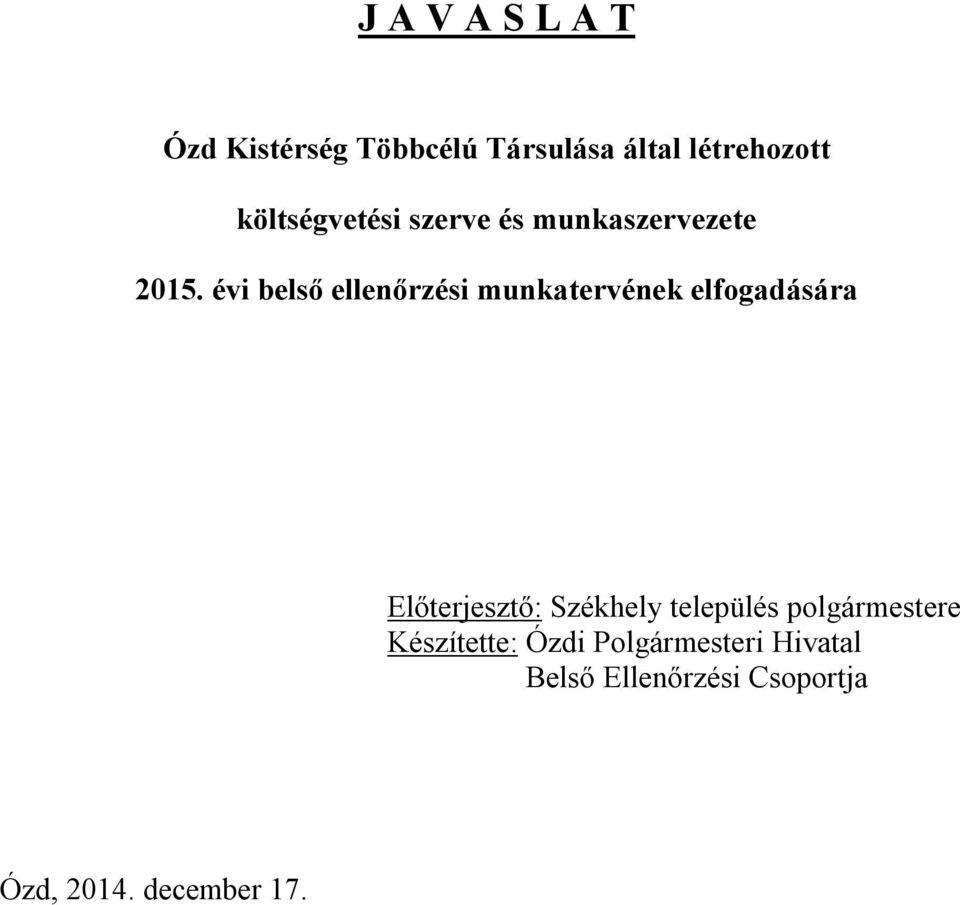 J A V A S L A T

Ózd Kistérség Többcélú Társulása által létrehozott

költségvetési szerve és munkaszervezete

2015. évi belső ellenőrzési munkatervének elfogadására

Előterjesztő: Székhely település polgármestere
Készítette: Ózdi Polgármesteri Hivatal
Belső Ellenőrzési Csoportja

Ózd, 2014. december 17.